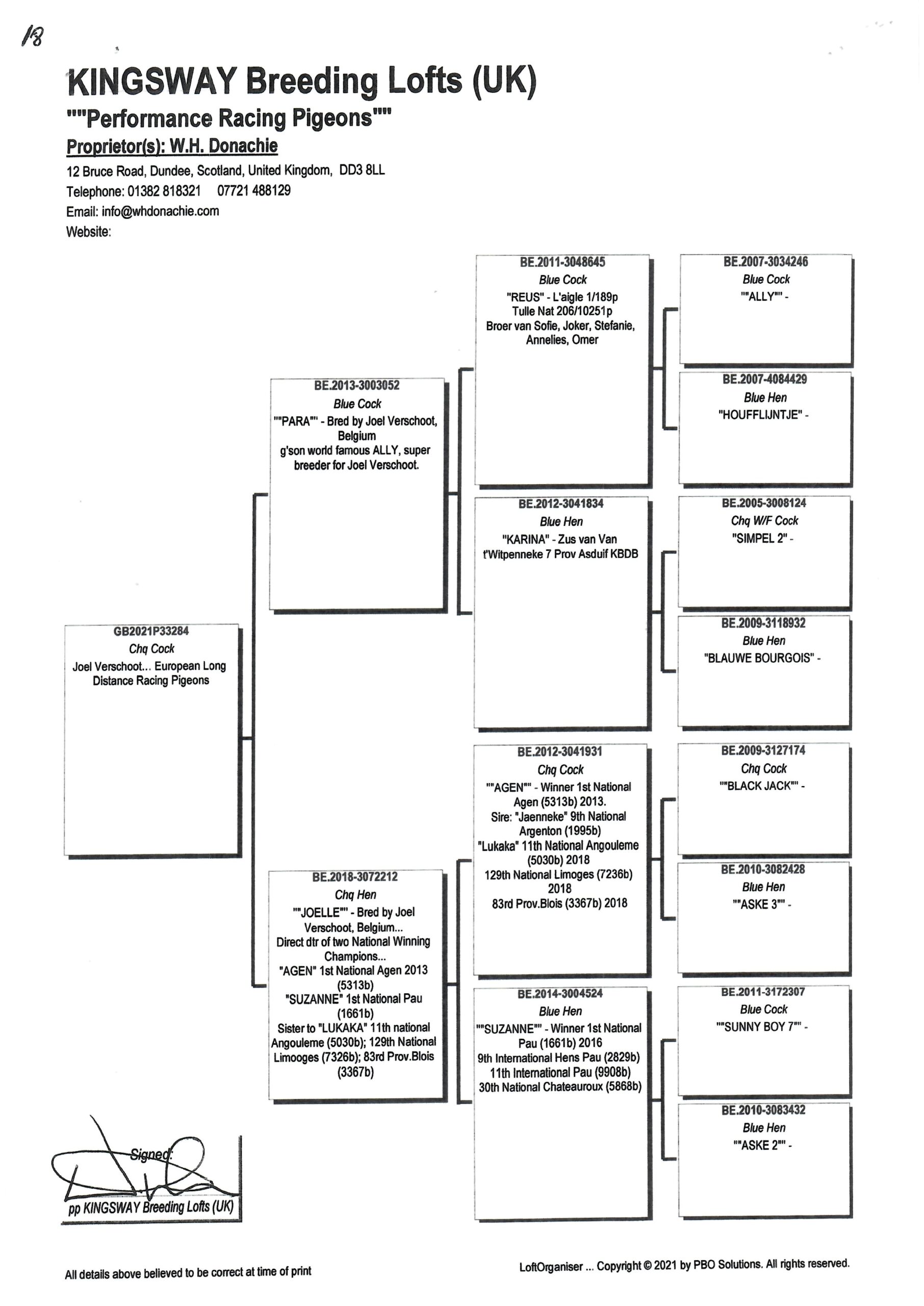 18

KINGSWAY Breeding Lofts (UK)
""Performance Racing Pigeons""
Proprietor(s): W.H. Donachie
12 Bruce Road, Dundee, Scotland, United Kingdom, DD3 8LL
Telephone: 01382 818321 07721 488129
Email: info@whdonachie.com
Website:

GB2021P33284
Chq Cock
Joel Verschoot... European Long Distance Racing Pigeons

BE.2013-3003052
Blue Cock
""PARA"" - Bred by Joel Verschoot, Belgium
g'son world famous ALLY, super breeder for Joel Verschoot.

BE.2018-3072212
Chq Hen
""JOELLE"" - Bred by Joel Verschoot, Belgium...
Direct dtr of two National Winning Champions...
"AGEN" 1st National Agen 2013 (5313b)
"SUZANNE" 1st National Pau (1661b)
Sister to "LUKAKA" 11th national Angouleme (5030b); 129th National Limooges (7326b); 83rd Prov.Blois (3367b)

BE.2011-3048645
Blue Cock
"REUS" - L'aigle 1/189p
Tulle Nat 206/10251p
Broer van Sofie, Joker, Stefanie, Annelies, Omer

BE.2012-3041834
Blue Hen
"KARINA" - Zus van Van t'Witpenneke 7 Prov Asduif KBDB

BE.2012-3041931
Chq Cock
""AGEN"" - Winner 1st National Agen (5313b) 2013.
Sire: "Jaenneke" 9th National Argenton (1995b)
"Lukaka" 11th National Angouleme (5030b) 2018
129th National Limoges (7236b) 2018
83rd Prov.Blois (3367b) 2018

BE.2014-3004524
Blue Hen
""SUZANNE"" - Winner 1st National Pau (1661b) 2016
9th International Hens Pau (2829b)
11th International Pau (9908b)
30th National Chateauroux (5868b)

BE.2007-3034246
Blue Cock
""ALLY"" -

BE.2007-4084429
Blue Hen
"HOUFFLIJNTJE" -

BE.2005-3008124
Chq W/F Cock
"SIMPEL 2" -

BE.2009-3118932
Blue Hen
"BLAUWE BOURGOIS" -

BE.2009-3127174
Chq Cock
""BLACK JACK"" -

BE.2010-3082428
Blue Hen
""ASKE 3"" -

BE.2011-3172307
Blue Cock
""SUNNY BOY 7"" -

BE.2010-3083432
Blue Hen
""ASKE 2"" -

Signed:
pp KINGSWAY Breeding Lofts (UK)

All details above believed to be correct at time of print

LoftOrganiser ... Copyright © 2021 by PBO Solutions. All rights reserved.